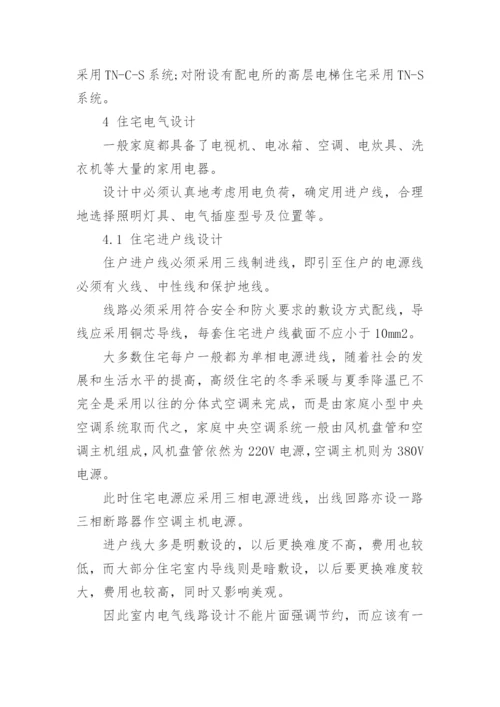 采用TN-C-S系统;对附设有配电所的高层电梯住宅采用TN-S系统。

4 住宅电气设计

一般家庭都具备了电视机、电冰箱、空调、电炊具、洗衣机等大量的家用电器。

设计中必须认真地考虑用电负荷，确定用进户线，合理地选择照明灯具、电气插座型号及位置等。

4.1 住宅进户线设计

住户进户线必须采用三线制进线，即引至住户的电源线必须有火线、中性线和保护地线。

线路必须采用符合安全和防火要求的敷设方式配线，导线应采用铜芯导线，每套住宅进户线截面不应小于10mm2。

大多数住宅每户一般都为单相电源进线，随着社会的发展和生活水平的提高，高级住宅的冬季采暖与夏季降温已不完全是采用以往的分体式空调来完成，而是由家庭小型中央空调系统取而代之，家庭中央空调系统一般由风机盘管和空调主机组成，风机盘管依然为220V电源，空调主机则为380V电源。

此时住宅电源应采用三相电源进线，出线回路亦设一路三相断路器作空调主机电源。

进户线大多是明敷设的，以后更换难度不高，费用也较低，而大部分住宅室内导线则是暗敷设，以后要更换难度较大，费用也较高，同时又影响美观。

因此室内电气线路设计不能片面强调节约，而应该有一